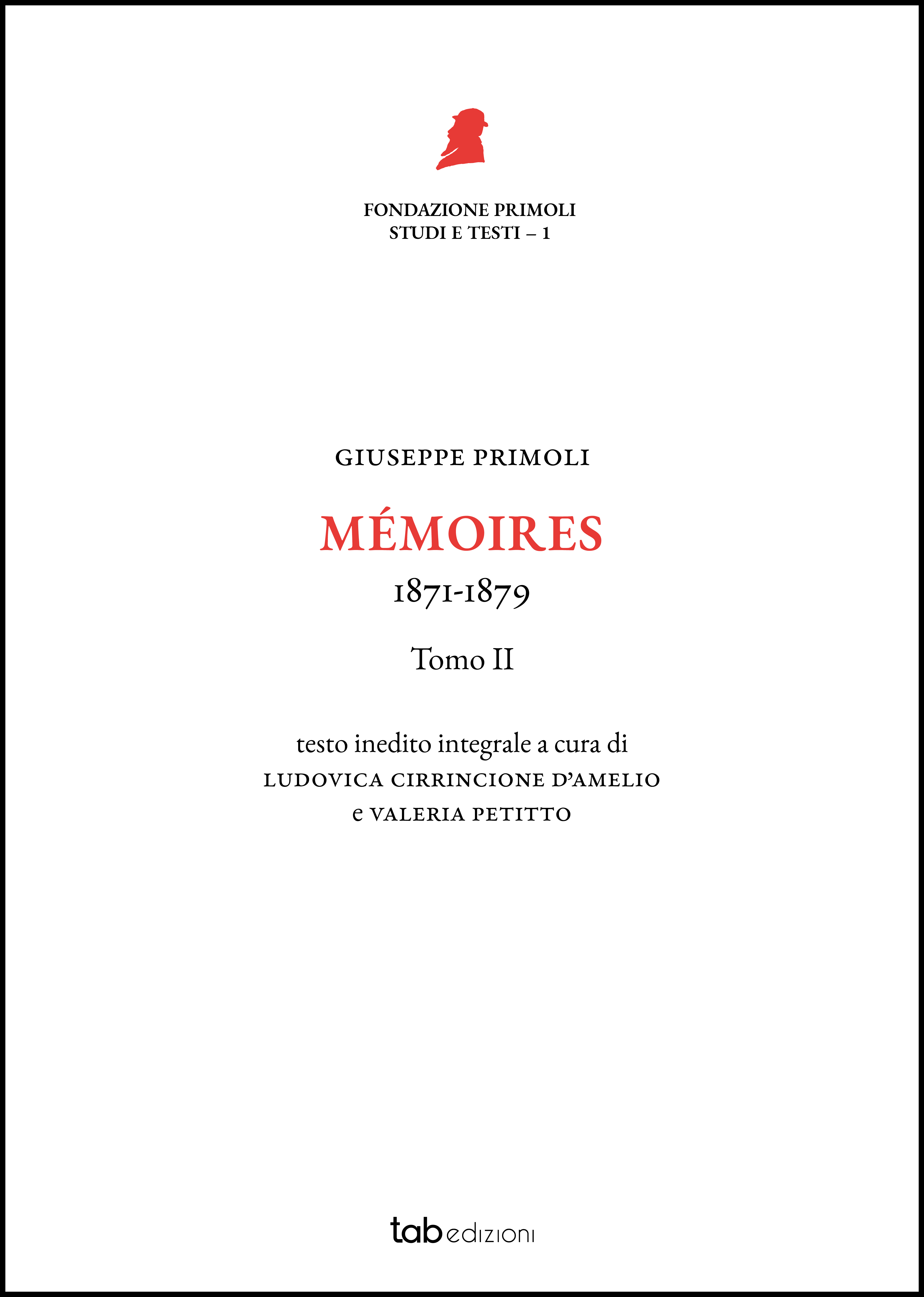 FONDAZIONE PRIMOLI
STUDI E TESTI – 1

GIUSEPPE PRIMOLI

MÉMOIRES

1871-1879

Tomo II

testo inedito integrale a cura di
LUDOVICA CIRRINCIONE D'AMELIO
e VALERIA PETITTO

tab edizioni